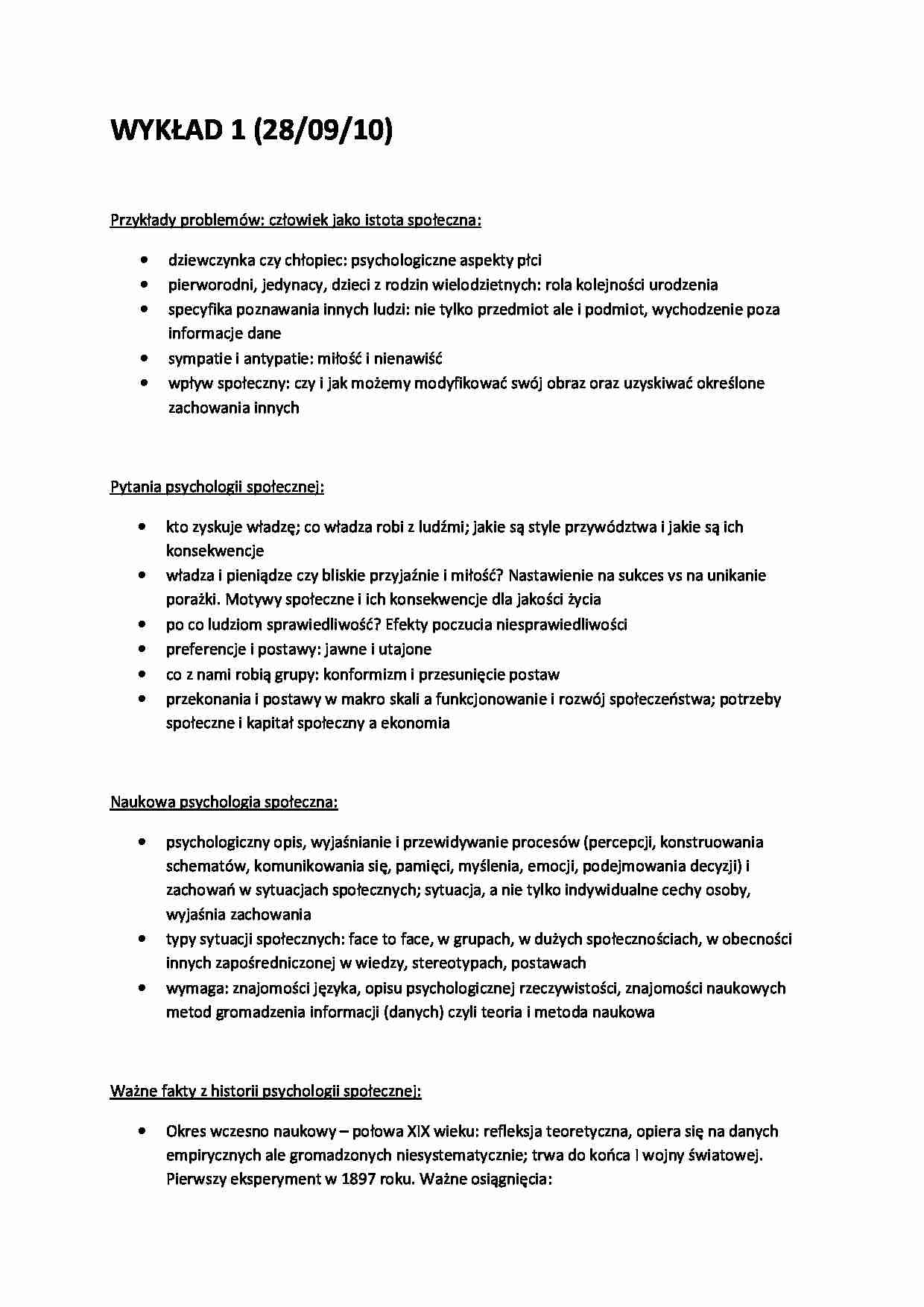 WYKŁAD 1 (28/09/10)

Przykłady problemów: człowiek jako istota społeczna:

• dziewczynka czy chłopiec: psychologiczne aspekty płci
• pierworodni, jedynacy, dzieci z rodzin wielodzietnych: rola kolejności urodzenia
• specyfika poznawania innych ludzi: nie tylko przedmiot ale i podmiot, wychodzenie poza informacje dane
• sympatie i antypatie: miłość i nienawiść
• wpływ społeczny: czy i jak możemy modyfikować swój obraz oraz uzyskiwać określone zachowania innych

Pytania psychologii społecznej:

• kto zyskuje władzę; co władza robi z ludźmi; jakie są style przywództwa i jakie są ich konsekwencje
• władza i pieniądze czy bliskie przyjaźnie i miłość? Nastawienie na sukces vs na unikanie porażki. Motywy społeczne i ich konsekwencje dla jakości życia
• po co ludziom sprawiedliwość? Efekty poczucia niesprawiedliwości
• preferencje i postawy: jawne i utajone
• co z nami robią grupy: konformizm i przesunięcie postaw
• przekonania i postawy w makro skali a funkcjonowanie i rozwój społeczeństwa; potrzeby społeczne i kapitał społeczny a ekonomia

Naukowa psychologia społeczna:

• psychologiczny opis, wyjaśnianie i przewidywanie procesów (percepcji, konstruowania schematów, komunikowania się, pamięci, myślenia, emocji, podejmowania decyzji) i zachowań w sytuacjach społecznych; sytuacja, a nie tylko indywidualne cechy osoby, wyjaśnia zachowania
• typy sytuacji społecznych: face to face, w grupach, w dużych społecznościach, w obecności innych zapośredniczonej w wiedzy, stereotypach, postawach
• wymaga: znajomości języka, opisu psychologicznej rzeczywistości, znajomości naukowych metod gromadzenia informacji (danych) czyli teoria i metoda naukowa

Ważne fakty z historii psychologii społecznej:

• Okres wczesno naukowy – połowa XIX wieku: refleksja teoretyczna, opiera się na danych empirycznych ale gromadzonych niesystematycznie; trwa do końca I wojny światowej. Pierwszy eksperyment w 1897 roku. Ważne osiągnięcia: